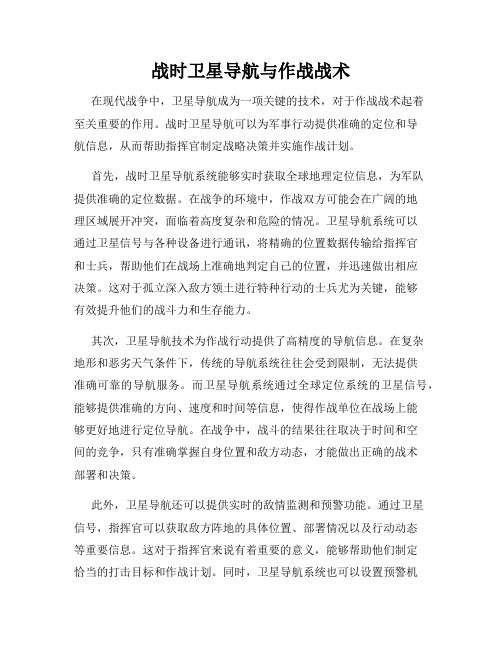 战时卫星导航与作战战术

在现代战争中，卫星导航成为一项关键的技术，对于作战战术起着至关重要的作用。战时卫星导航可以为军事行动提供准确的定位和导航信息，从而帮助指挥官制定战略决策并实施作战计划。

首先，战时卫星导航系统能够实时获取全球地理定位信息，为军队提供准确的定位数据。在战争的环境中，作战双方可能会在广阔的地理区域展开冲突，面临着高度复杂和危险的情况。卫星导航系统可以通过卫星信号与各种设备进行通讯，将精确的位置数据传输给指挥官和士兵，帮助他们在战场上准确地判定自己的位置，并迅速做出相应决策。这对于孤立深入敌方领土进行特种行动的士兵尤为关键，能够有效提升他们的战斗力和生存能力。

其次，卫星导航技术为作战行动提供了高精度的导航信息。在复杂地形和恶劣天气条件下，传统的导航系统往往会受到限制，无法提供准确可靠的导航服务。而卫星导航系统通过全球定位系统的卫星信号，能够提供准确的方向、速度和时间等信息，使得作战单位在战场上能够更好地进行定位导航。在战争中，战斗的结果往往取决于时间和空间的竞争，只有准确掌握自身位置和敌方动态，才能做出正确的战术部署和决策。

此外，卫星导航还可以提供实时的敌情监测和预警功能。通过卫星信号，指挥官可以获取敌方阵地的具体位置、部署情况以及行动动态等重要信息。这对于指挥官来说有着重要的意义，能够帮助他们制定恰当的打击目标和作战计划。同时，卫星导航系统也可以设置预警机